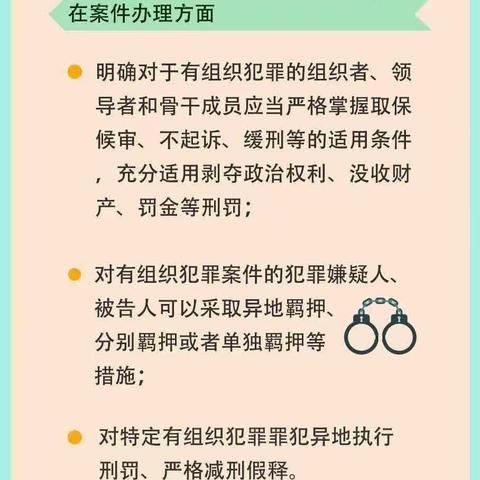 在案件办理方面

明确对于有组织犯罪的组织者、领导者和骨干成员应当严格掌握取保候审、不起诉、缓刑等的适用条件，充分适用剥夺政治权利、没收财产、罚金等刑罚；

对有组织犯罪案件的犯罪嫌疑人、被告人可以采取异地羁押、分别羁押或者单独羁押等措施；

对特定有组织犯罪罪犯异地执行刑罚、严格减刑假释。